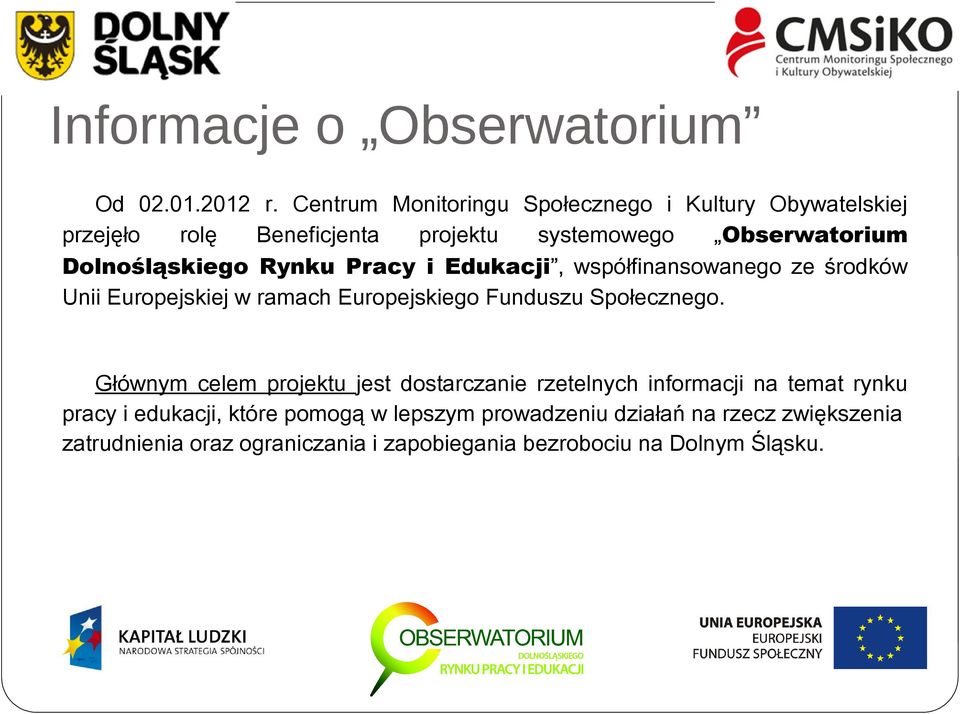 DOLNY ŚLĄSK

CMSiKO
Centrum Monitoringu Społecznego i Kultury Obywatelskiej

Informacje o „Obserwatorium”

Od 02.01.2012 r. Centrum Monitoringu Społecznego i Kultury Obywatelskiej przejęło rolę Beneficjenta projektu systemowego „Obserwatorium Dolnośląskiego Rynku Pracy i Edukacji”, współfinansowanego ze środków Unii Europejskiej w ramach Europejskiego Funduszu Społecznego.

Głównym celem projektu jest dostarczanie rzetelnych informacji na temat rynku pracy i edukacji, które pomogą w lepszym prowadzeniu działań na rzecz zwiększenia zatrudnienia oraz ograniczania i zapobiegania bezrobociu na Dolnym Śląsku.

KAPITAŁ LUDZKI
NARODOWA STRATEGIA SPÓJNOŚCI

OBSERWATORIUM
DOLNOŚLĄSKIEGO
RYNKU PRACY I EDUKACJI

UNIA EUROPEJSKA
EUROPEJSKI
FUNDUSZ SPOŁECZNY